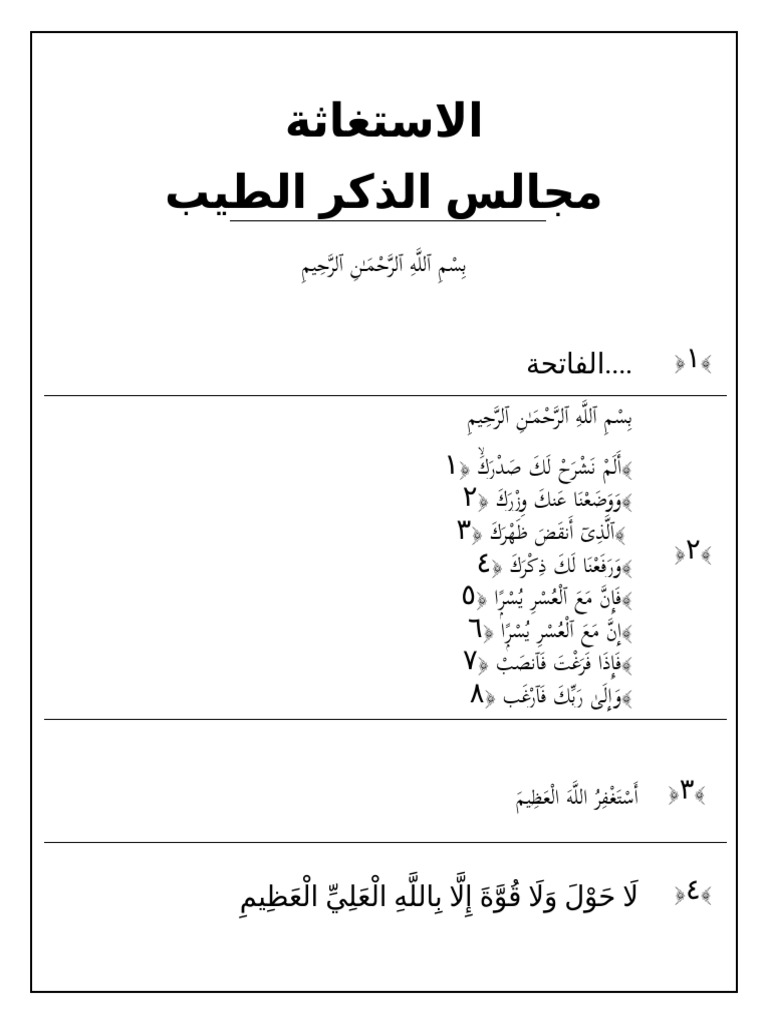 الاستغاثة

مجالس الذكر الطيب

بِسْمِ ٱللَّهِ ٱلرَّحْمَٰنِ ٱلرَّحِيمِ

﴿١﴾ ....الفاتحة

﴿٢﴾
بِسْمِ ٱللَّهِ ٱلرَّحْمَٰنِ ٱلرَّحِيمِ

﴿أَلَمْ نَشْرَحْ لَكَ صَدْرَكَ ﴿١
﴿وَوَضَعْنَا عَنكَ وِزْرَكَ ﴿٢
﴿ٱلَّذِىٓ أَنقَضَ ظَهْرَكَ ﴿٣
﴿وَرَفَعْنَا لَكَ ذِكْرَكَ ﴿٤
﴿فَإِنَّ مَعَ ٱلْعُسْرِ يُسْرًا ﴿٥
﴿إِنَّ مَعَ ٱلْعُسْرِ يُسْرًا ﴿٦
﴿فَإِذَا فَرَغْتَ فَٱنصَبْ ﴿٧
﴿وَإِلَىٰ رَبِّكَ فَٱرْغَب ﴿٨

﴿٣﴾ أَسْتَغْفِرُ اللَّهَ الْعَظِيمَ

﴿٤﴾ لَا حَوْلَ وَلَا قُوَّةَ إِلَّا بِاللَّهِ الْعَلِيِّ الْعَظِيمِ